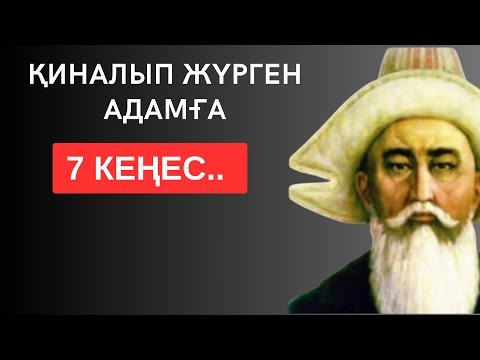 ҚИНАЛЫП ЖҮРГЕН АДАМҒА

7 КЕҢЕС..